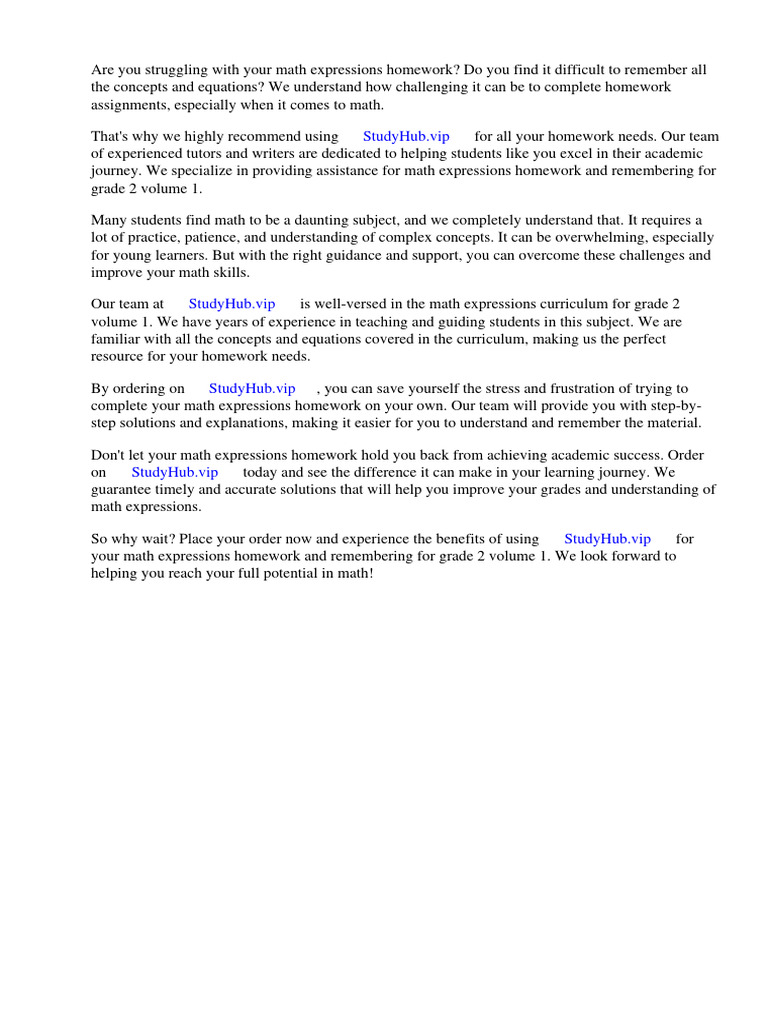 Are you struggling with your math expressions homework? Do you find it difficult to remember all the concepts and equations? We understand how challenging it can be to complete homework assignments, especially when it comes to math.

That's why we highly recommend using StudyHub.vip for all your homework needs. Our team of experienced tutors and writers are dedicated to helping students like you excel in their academic journey. We specialize in providing assistance for math expressions homework and remembering for grade 2 volume 1.

Many students find math to be a daunting subject, and we completely understand that. It requires a lot of practice, patience, and understanding of complex concepts. It can be overwhelming, especially for young learners. But with the right guidance and support, you can overcome these challenges and improve your math skills.

Our team at StudyHub.vip is well-versed in the math expressions curriculum for grade 2 volume 1. We have years of experience in teaching and guiding students in this subject. We are familiar with all the concepts and equations covered in the curriculum, making us the perfect resource for your homework needs.

By ordering on StudyHub.vip , you can save yourself the stress and frustration of trying to complete your math expressions homework on your own. Our team will provide you with step-by-step solutions and explanations, making it easier for you to understand and remember the material.

Don't let your math expressions homework hold you back from achieving academic success. Order on StudyHub.vip today and see the difference it can make in your learning journey. We guarantee timely and accurate solutions that will help you improve your grades and understanding of math expressions.

So why wait? Place your order now and experience the benefits of using StudyHub.vip for your math expressions homework and remembering for grade 2 volume 1. We look forward to helping you reach your full potential in math!